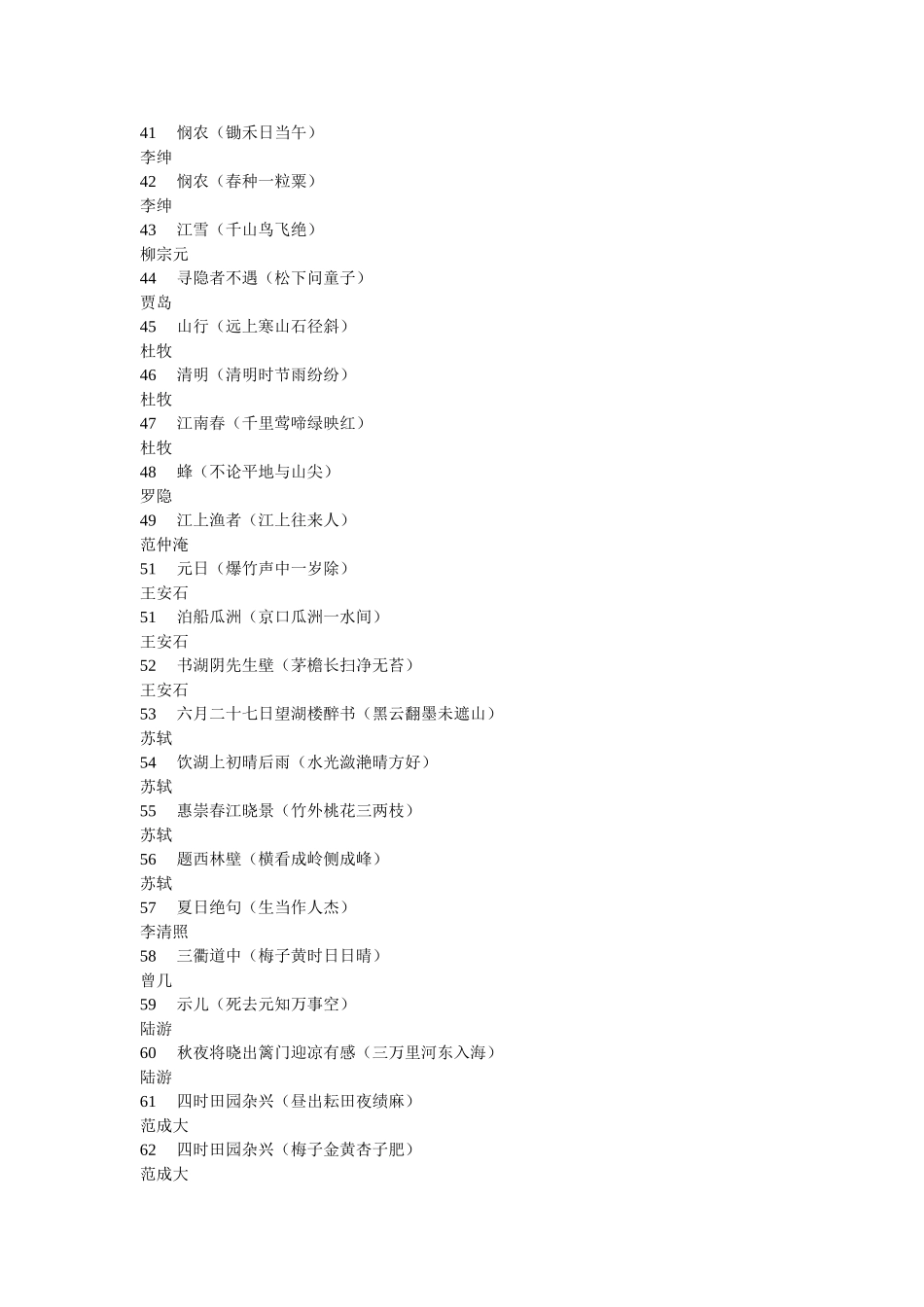 41　悯农（锄禾日当午）
李绅
42　悯农（春种一粒粟）
李绅
43　江雪（千山鸟飞绝）
柳宗元
44　寻隐者不遇（松下问童子）
贾岛
45　山行（远上寒山石径斜）
杜牧
46　清明（清明时节雨纷纷）
杜牧
47　江南春（千里莺啼绿映红）
杜牧
48　蜂（不论平地与山尖）
罗隐
49　江上渔者（江上往来人）
范仲淹
51　元日（爆竹声中一岁除）
王安石
51　泊船瓜洲（京口瓜洲一水间）
王安石
52　书湖阴先生壁（茅檐长扫净无苔）
王安石
53　六月二十七日望湖楼醉书（黑云翻墨未遮山）
苏轼
54　饮湖上初晴后雨（水光潋滟晴方好）
苏轼
55　惠崇春江晓景（竹外桃花三两枝）
苏轼
56　题西林壁（横看成岭侧成峰）
苏轼
57　夏日绝句（生当作人杰）
李清照
58　三衢道中（梅子黄时日日晴）
曾几
59　示儿（死去元知万事空）
陆游
60　秋夜将晓出篱门迎凉有感（三万里河东入海）
陆游
61　四时田园杂兴（昼出耘田夜绩麻）
范成大
62　四时田园杂兴（梅子金黄杏子肥）
范成大